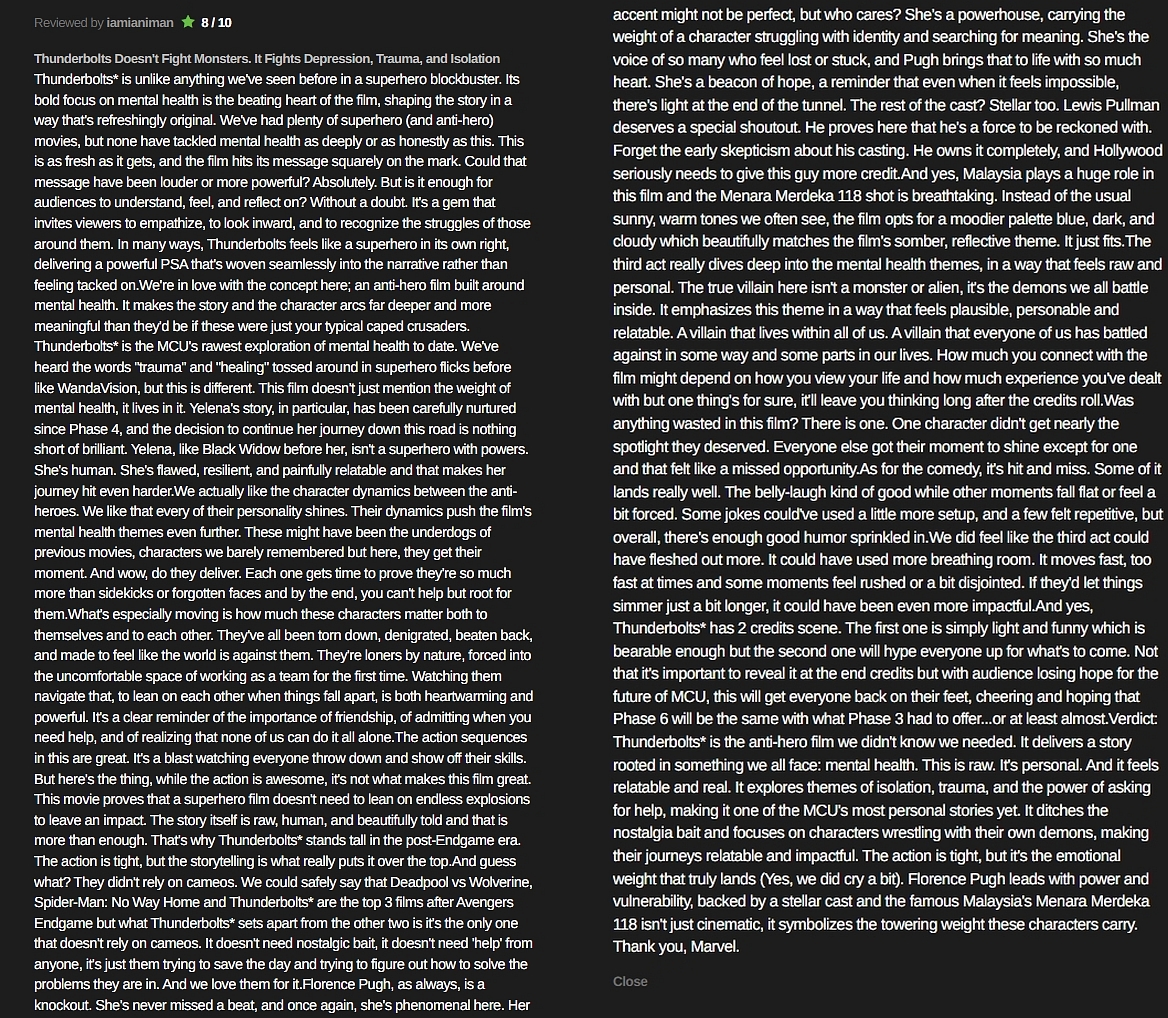 Reviewed by iamianiman 8 / 10

Thunderbolts Doesn't Fight Monsters. It Fights Depression, Trauma, and Isolation

Thunderbolts* is unlike anything we've seen before in a superhero blockbuster. Its bold focus on mental health is the beating heart of the film, shaping the story in a way that's refreshingly original. We've had plenty of superhero (and anti-hero) movies, but none have tackled mental health as deeply or as honestly as this. This is as fresh as it gets, and the film hits its message squarely on the mark. Could that message have been louder or more powerful? Absolutely. But is it enough for audiences to understand, feel, and reflect on? Without a doubt. It's a gem that invites viewers to empathize, to look inward, and to recognize the struggles of those around them. In many ways, Thunderbolts feels like a superhero in its own right, delivering a powerful PSA that's woven seamlessly into the narrative rather than feeling tacked on.We're in love with the concept here; an anti-hero film built around mental health. It makes the story and the character arcs far deeper and more meaningful than they'd be if these were just your typical caped crusaders. Thunderbolts* is the MCU's rawest exploration of mental health to date. We've heard the words "trauma" and "healing" tossed around in superhero flicks before like WandaVision, but this is different. This film doesn't just mention the weight of mental health, it lives in it. Yelena's story, in particular, has been carefully nurtured since Phase 4, and the decision to continue her journey down this road is nothing short of brilliant. Yelena, like Black Widow before her, isn't a superhero with powers. She's human. She's flawed, resilient, and painfully relatable and that makes her journey hit even harder.We actually like the character dynamics between the anti-heroes. We like that every of their personality shines. Their dynamics push the film's mental health themes even further. These might have been the underdogs of previous movies, characters we barely remembered but here, they get their moment. And wow, do they deliver. Each one gets time to prove they're so much more than sidekicks or forgotten faces and by the end, you can't help but root for them.What's especially moving is how much these characters matter both to themselves and to each other. They've all been torn down, denigrated, beaten back, and made to feel like the world is against them. They're loners by nature, forced into the uncomfortable space of working as a team for the first time. Watching them navigate that, to lean on each other when things fall apart, is both heartwarming and powerful. It's a clear reminder of the importance of friendship, of admitting when you need help, and of realizing that none of us can do it all alone.The action sequences in this are great. It's a blast watching everyone throw down and show off their skills. But here's the thing, while the action is awesome, it's not what makes this film great. This movie proves that a superhero film doesn't need to lean on endless explosions to leave an impact. The story itself is raw, human, and beautifully told and that is more than enough. That's why Thunderbolts* stands tall in the post-Endgame era. The action is tight, but the storytelling is what really puts it over the top.And guess what? They didn't rely on cameos. We could safely say that Deadpool vs Wolverine, Spider-Man: No Way Home and Thunderbolts* are the top 3 films after Avengers Endgame but what Thunderbolts* sets apart from the other two is it's the only one that doesn't rely on cameos. It doesn't need nostalgic bait, it doesn't need 'help' from anyone, it's just them trying to save the day and trying to figure out how to solve the problems they are in. And we love them for it.Florence Pugh, as always, is a knockout. She's never missed a beat, and once again, she's phenomenal here. Her accent might not be perfect, but who cares? She's a powerhouse, carrying the weight of a character struggling with identity and searching for meaning. She's the voice of so many who feel lost or stuck, and Pugh brings that to life with so much heart. She's a beacon of hope, a reminder that even when it feels impossible, there's light at the end of the tunnel. The rest of the cast? Stellar too. Lewis Pullman deserves a special shoutout. He proves here that he's a force to be reckoned with. Forget the early skepticism about his casting. He owns it completely, and Hollywood seriously needs to give this guy more credit.And yes, Malaysia plays a huge role in this film and the Menara Merdeka 118 shot is breathtaking. Instead of the usual sunny, warm tones we often see, the film opts for a moodier palette blue, dark, and cloudy which beautifully matches the film's somber, reflective theme. It just fits.The third act really dives deep into the mental health themes, in a way that feels raw and personal. The true villain here isn't a monster or alien, it's the demons we all battle inside. It emphasizes this theme in a way that feels plausible, personable and relatable. A villain that lives within all of us. A villain that everyone of us has battled against in some way and some parts in our lives. How much you connect with the film might depend on how you view your life and how much experience you've dealt with but one thing's for sure, it'll leave you thinking long after the credits roll.Was anything wasted in this film? There is one. One character didn't get nearly the spotlight they deserved. Everyone else got their moment to shine except for one and that felt like a missed opportunity.As for the comedy, it's hit and miss. Some of it lands really well. The belly-laugh kind of good while other moments fall flat or feel a bit forced. Some jokes could've used a little more setup, and a few felt repetitive, but overall, there's enough good humor sprinkled in.We did feel like the third act could have fleshed out more. It could have used more breathing room. It moves fast, too fast at times and some moments feel rushed or a bit disjointed. If they'd let things simmer just a bit longer, it could have been even more impactful.And yes, Thunderbolts* has 2 credits scene. The first one is simply light and funny which is bearable enough but the second one will hype everyone up for what's to come. Not that it's important to reveal it at the end credits but with audience losing hope for the future of MCU, this will get everyone back on their feet, cheering and hoping that Phase 6 will be the same with what Phase 3 had to offer...or at least almost.Verdict: Thunderbolts* is the anti-hero film we didn't know we needed. It delivers a story rooted in something we all face: mental health. This is raw. It's personal. And it feels relatable and real. It explores themes of isolation, trauma, and the power of asking for help, making it one of the MCU's most personal stories yet. It ditches the nostalgia bait and focuses on characters wrestling with their own demons, making their journeys relatable and impactful. The action is tight, but it's the emotional weight that truly lands (Yes, we did cry a bit). Florence Pugh leads with power and vulnerability, backed by a stellar cast and the famous Malaysia's Menara Merdeka 118 isn't just cinematic, it symbolizes the towering weight these characters carry. Thank you, Marvel.

Close